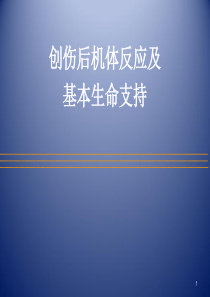 创伤后机体反应及
基本生命支持

1